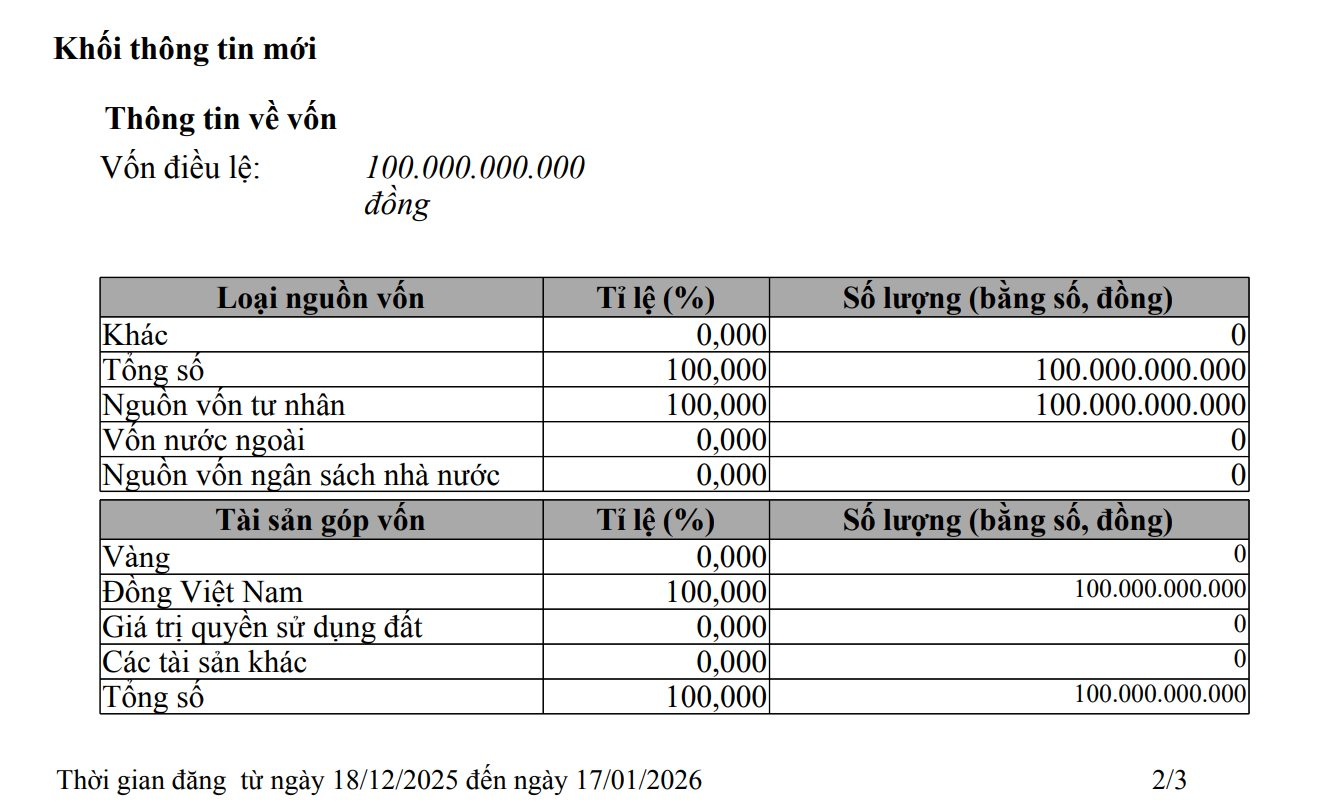 Khối thông tin mới

Thông tin về vốn

Vốn điều lệ: 100.000.000.000 đồng

| Loại nguồn vốn | Tỉ lệ (%) | Số lượng (bằng số, đồng) |
|---|---|---|
| Khác | 0,000 | 0 |
| Tổng số | 100,000 | 100.000.000.000 |
| Nguồn vốn tư nhân | 100,000 | 100.000.000.000 |
| Vốn nước ngoài | 0,000 | 0 |
| Nguồn vốn ngân sách nhà nước | 0,000 | 0 |

| Tài sản góp vốn | Tỉ lệ (%) | Số lượng (bằng số, đồng) |
|---|---|---|
| Vàng | 0,000 | 0 |
| Đồng Việt Nam | 100,000 | 100.000.000.000 |
| Giá trị quyền sử dụng đất | 0,000 | 0 |
| Các tài sản khác | 0,000 | 0 |
| Tổng số | 100,000 | 100.000.000.000 |

Thời gian đăng từ ngày 18/12/2025 đến ngày 17/01/2026 2/3